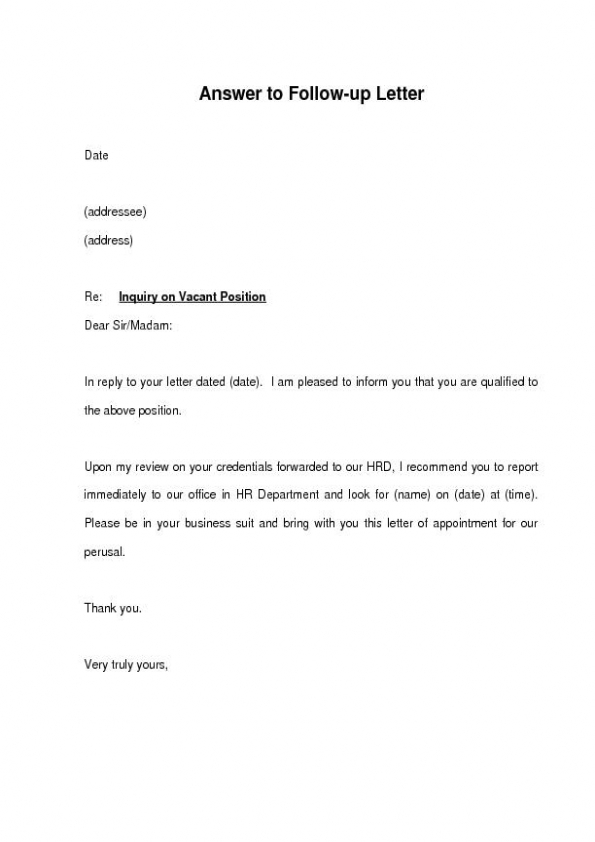 Answer to Follow-up Letter

Date

(addressee)
(address)

Re: Inquiry on Vacant Position

Dear Sir/Madam:

In reply to your letter dated (date). I am pleased to inform you that you are qualified to the above position.

Upon my review on your credentials forwarded to our HRD, I recommend you to report immediately to our office in HR Department and look for (name) on (date) at (time). Please be in your business suit and bring with you this letter of appointment for our perusal.

Thank you.

Very truly yours,